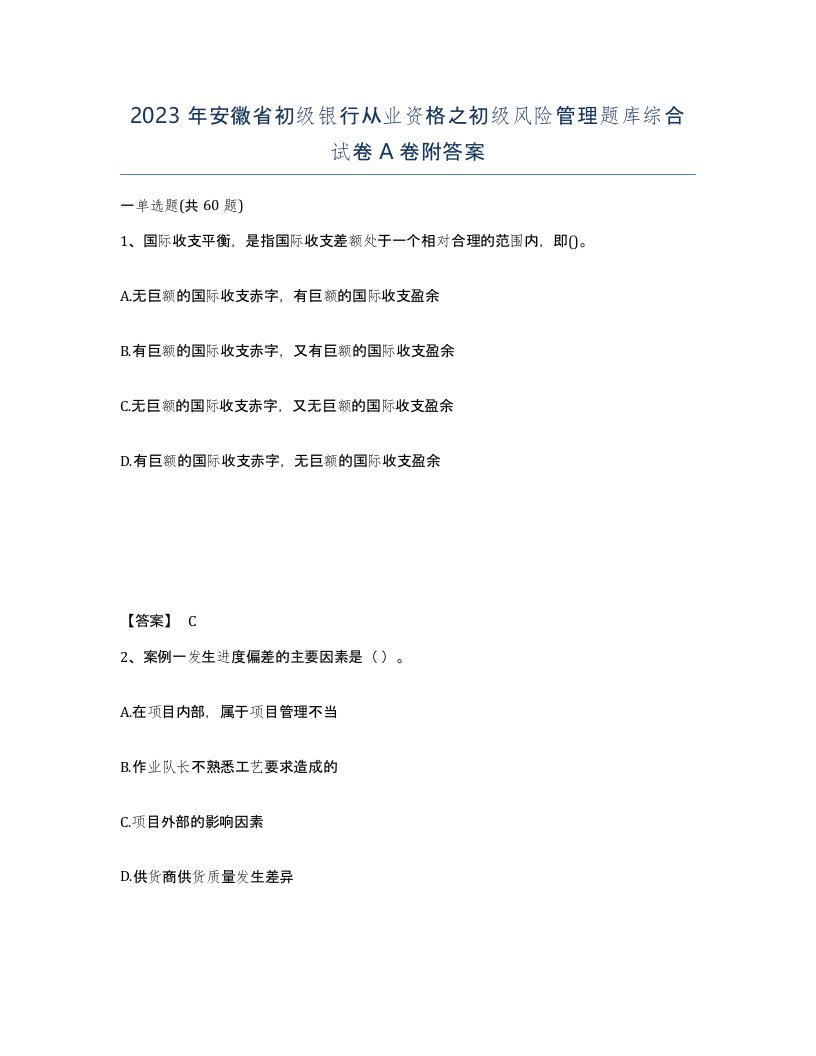 2023 年安徽省初级银行从业资格之初级风险管理题库综合试卷 A 卷附答案

一单选题(共 60 题)

1、国际收支平衡，是指国际收支差额处于一个相对合理的范围内，即()。

A.无巨额的国际收支赤字，有巨额的国际收支盈余

B.有巨额的国际收支赤字，又有巨额的国际收支盈余

C.无巨额的国际收支赤字，又无巨额的国际收支盈余

D.有巨额的国际收支赤字，无巨额的国际收支盈余

【答案】 C

2、案例一发生进度偏差的主要因素是（ ）。

A.在项目内部，属于项目管理不当

B.作业队长不熟悉工艺要求造成的

C.项目外部的影响因素

D.供货商供货质量发生差异